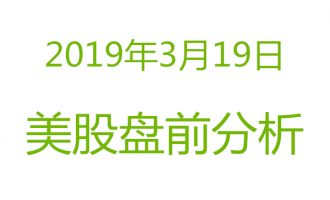 2019年3月19日

美股盘前分析